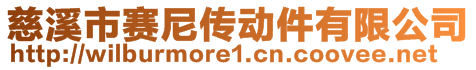 慈溪市赛尼传动件有限公司
http://wilburmore1.cn.coovee.net